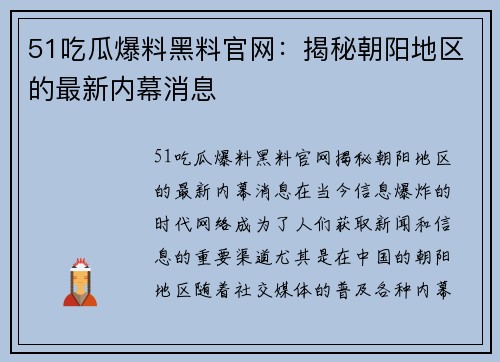 51吃瓜爆料黑料官网：揭秘朝阳地区的最新内幕消息

51吃瓜爆料黑料官网揭秘朝阳地区的最新内幕消息在当今信息爆炸的时代网络成为了人们获取新闻和信息的重要渠道尤其是在中国的朝阳地区随着社交媒体的普及各种内幕